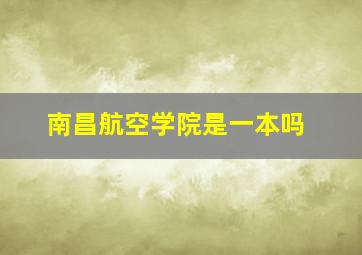 南昌航空学院是一本吗